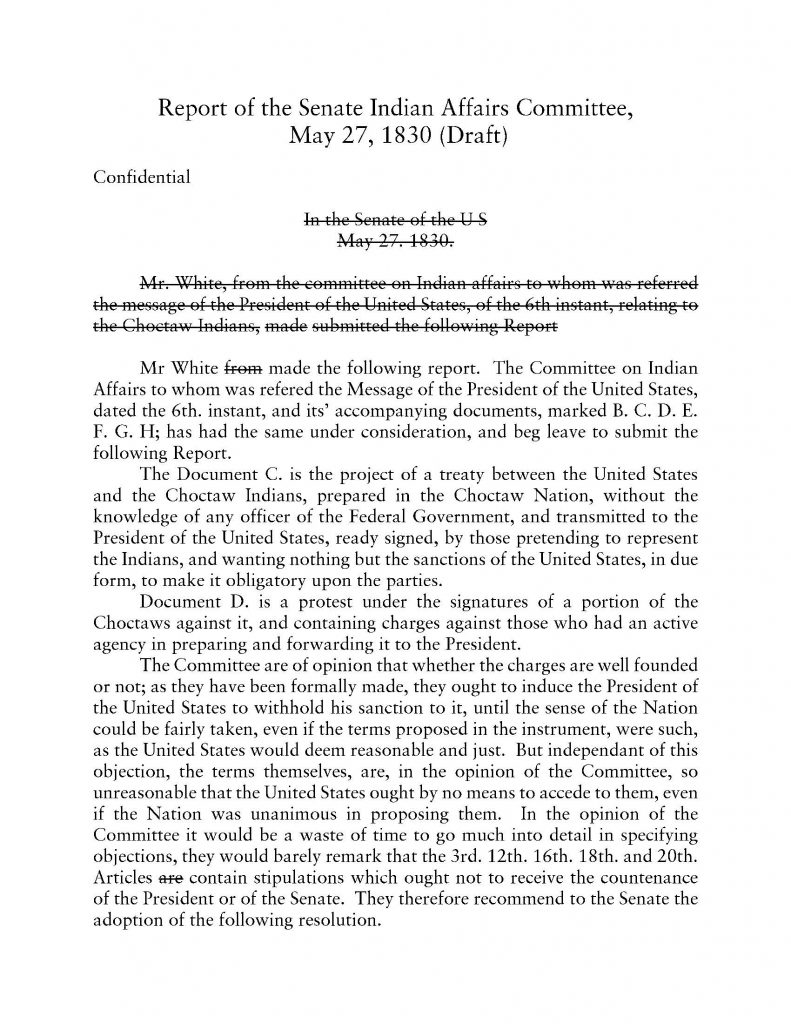 Report of the Senate Indian Affairs Committee, May 27, 1830 (Draft)

Confidential

~~In the Senate of the U S~~
~~May 27. 1830.~~

~~Mr. White, from the committee on Indian affairs to whom was referred the message of the President of the United States, of the 6th instant, relating to the Choctaw Indians, made submitted the following Report~~

Mr White ~~from~~ made the following report. The Committee on Indian Affairs to whom was refered the Message of the President of the United States, dated the 6th. instant, and its' accompanying documents, marked B. C. D. E. F. G. H; has had the same under consideration, and beg leave to submit the following Report.

The Document C. is the project of a treaty between the United States and the Choctaw Indians, prepared in the Choctaw Nation, without the knowledge of any officer of the Federal Government, and transmitted to the President of the United States, ready signed, by those pretending to represent the Indians, and wanting nothing but the sanctions of the United States, in due form, to make it obligatory upon the parties.

Document D. is a protest under the signatures of a portion of the Choctaws against it, and containing charges against those who had an active agency in preparing and forwarding it to the President.

The Committee are of opinion that whether the charges are well founded or not; as they have been formally made, they ought to induce the President of the United States to withhold his sanction to it, until the sense of the Nation could be fairly taken, even if the terms proposed in the instrument, were such, as the United States would deem reasonable and just. But independant of this objection, the terms themselves, are, in the opinion of the Committee, so unreasonable that the United States ought by no means to accede to them, even if the Nation was unanimous in proposing them. In the opinion of the Committee it would be a waste of time to go much into detail in specifying objections, they would barely remark that the 3rd. 12th. 16th. 18th. and 20th. Articles ~~are~~ contain stipulations which ought not to receive the countenance of the President or of the Senate. They therefore recommend to the Senate the adoption of the following resolution.